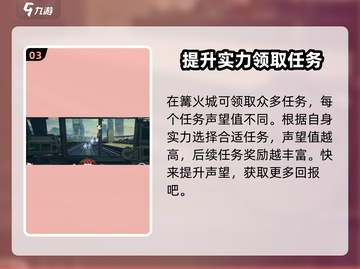 九游

03

提升实力领取任务

在篝火城可领取众多任务，每个任务声望值不同。根据自身实力选择合适任务，声望值越高，后续任务奖励越丰富。快来提升声望，获取更多回报吧。